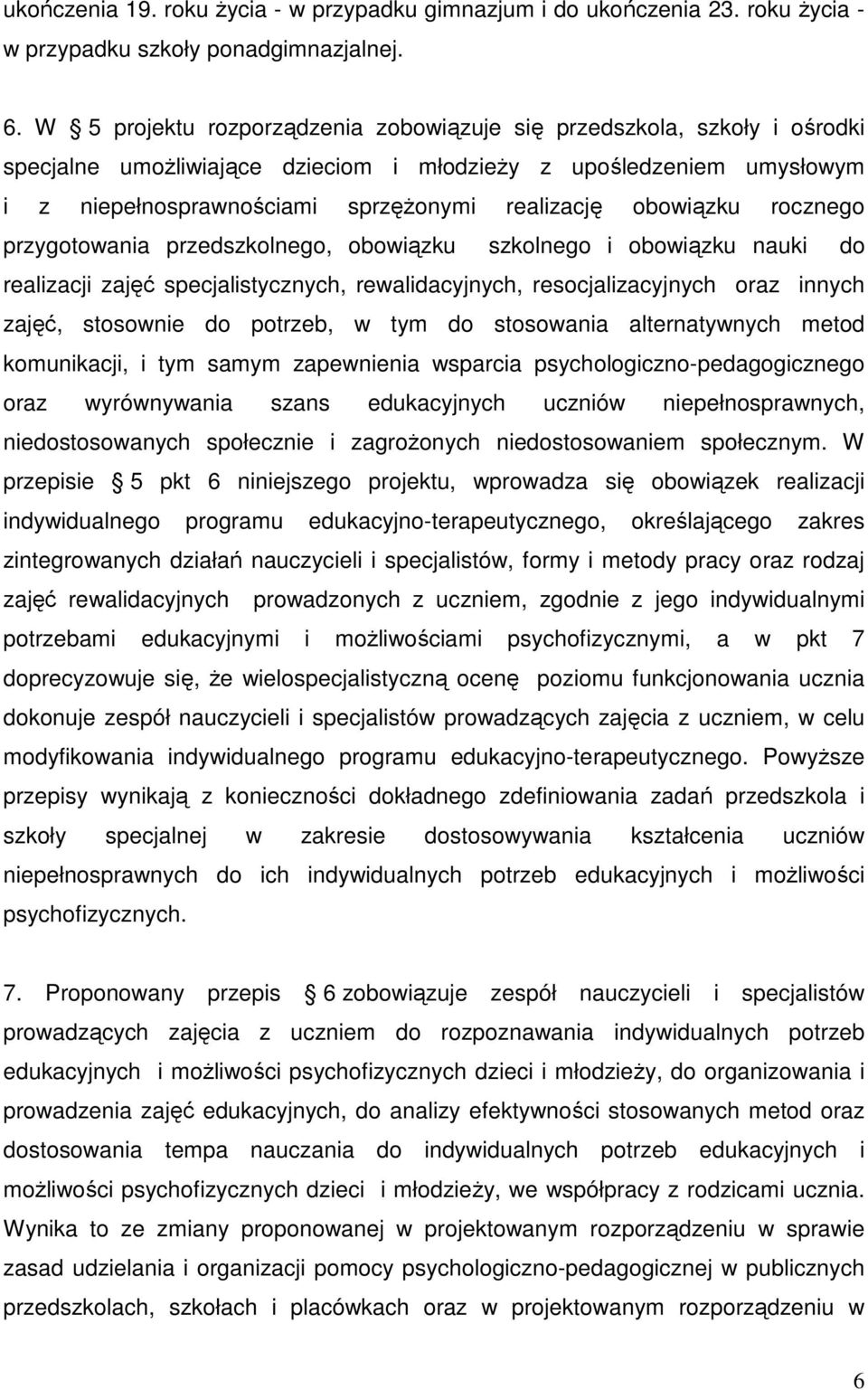 ukończenia 19. roku życia - w przypadku gimnazjum i do ukończenia 23. roku życia - w przypadku szkoły ponadgimnazjalnej.

6. W § 5 projektu rozporządzenia zobowiązuje się przedszkola, szkoły i ośrodki specjalne umożliwiające dzieciom i młodzieży z upośledzeniem umysłowym i z niepełnosprawnościami sprzężonymi realizację obowiązku rocznego przygotowania przedszkolnego, obowiązku szkolnego i obowiązku nauki do realizacji zajęć specjalistycznych, rewalidacyjnych, resocjalizacyjnych oraz innych zajęć, stosownie do potrzeb, w tym do stosowania alternatywnych metod komunikacji, i tym samym zapewnienia wsparcia psychologiczno-pedagogicznego oraz wyrównywania szans edukacyjnych uczniów niepełnosprawnych, niedostosowanych społecznie i zagrożonych niedostosowaniem społecznym. W przepisie § 5 pkt 6 niniejszego projektu, wprowadza się obowiązek realizacji indywidualnego programu edukacyjno-terapeutycznego, określającego zakres zintegrowanych działań nauczycieli i specjalistów, formy i metody pracy oraz rodzaj zajęć rewalidacyjnych prowadzonych z uczniem, zgodnie z jego indywidualnymi potrzebami edukacyjnymi i możliwościami psychofizycznymi, a w pkt 7 doprecyzowuje się, że wielospecjalistyczną ocenę poziomu funkcjonowania ucznia dokonuje zespół nauczycieli i specjalistów prowadzących zajęcia z uczniem, w celu modyfikowania indywidualnego programu edukacyjno-terapeutycznego. Powyższe przepisy wynikają z konieczności dokładnego zdefiniowania zadań przedszkola i szkoły specjalnej w zakresie dostosowywania kształcenia uczniów niepełnosprawnych do ich indywidualnych potrzeb edukacyjnych i możliwości psychofizycznych.

7. Proponowany przepis § 6 zobowiązuje zespół nauczycieli i specjalistów prowadzących zajęcia z uczniem do rozpoznawania indywidualnych potrzeb edukacyjnych i możliwości psychofizycznych dzieci i młodzieży, do organizowania i prowadzenia zajęć edukacyjnych, do analizy efektywności stosowanych metod oraz dostosowania tempa nauczania do indywidualnych potrzeb edukacyjnych i możliwości psychofizycznych dzieci i młodzieży, we współpracy z rodzicami ucznia. Wynika to ze zmiany proponowanej w projektowanym rozporządzeniu w sprawie zasad udzielania i organizacji pomocy psychologiczno-pedagogicznej w publicznych przedszkolach, szkołach i placówkach oraz w projektowanym rozporządzeniu w

6